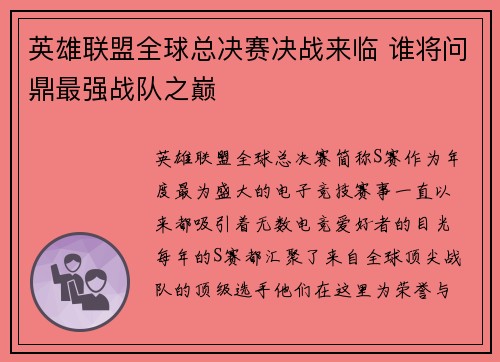 英雄联盟全球总决赛决战来临 谁将问鼎最强战队之巅

英雄联盟全球总决赛简称S赛作为年度最为盛大的电子竞技赛事一直以来都吸引着无数电竞爱好者的目光每年的S赛都汇聚了来自全球顶尖战队的顶级选手他们在这里为荣誉与